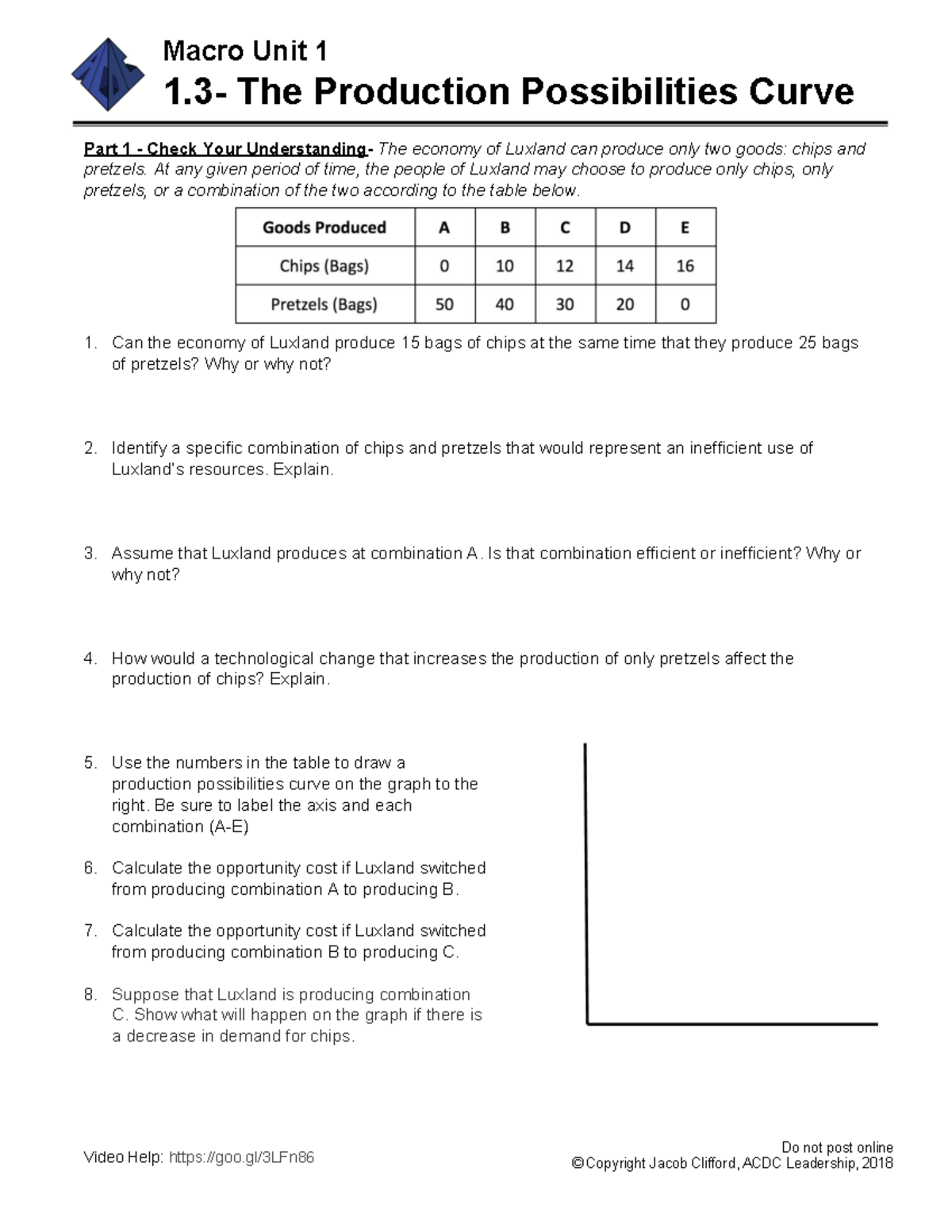 Macro Unit 1
1.3- The Production Possibilities Curve

Part 1 - Check Your Understanding- The economy of Luxland can produce only two goods: chips and pretzels. At any given period of time, the people of Luxland may choose to produce only chips, only pretzels, or a combination of the two according to the table below.

| Goods Produced | A | B | C | D | E |
|---|---|---|---|---|---|
| Chips (Bags) | 0 | 10 | 12 | 14 | 16 |
| Pretzels (Bags) | 50 | 40 | 30 | 20 | 0 |

1. Can the economy of Luxland produce 15 bags of chips at the same time that they produce 25 bags of pretzels? Why or why not?

2. Identify a specific combination of chips and pretzels that would represent an inefficient use of Luxland's resources. Explain.

3. Assume that Luxland produces at combination A. Is that combination efficient or inefficient? Why or why not?

4. How would a technological change that increases the production of only pretzels affect the production of chips? Explain.

5. Use the numbers in the table to draw a production possibilities curve on the graph to the right. Be sure to label the axis and each combination (A-E)

6. Calculate the opportunity cost if Luxland switched from producing combination A to producing B.

7. Calculate the opportunity cost if Luxland switched from producing combination B to producing C.

8. Suppose that Luxland is producing combination C. Show what will happen on the graph if there is a decrease in demand for chips.

Video Help: https://goo.gl/3LFn86

Do not post online
©Copyright Jacob Clifford, ACDC Leadership, 2018